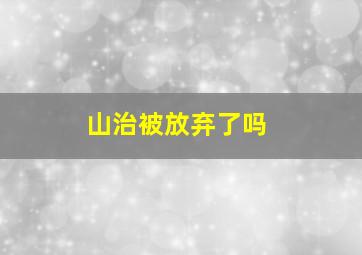 山治被放弃了吗